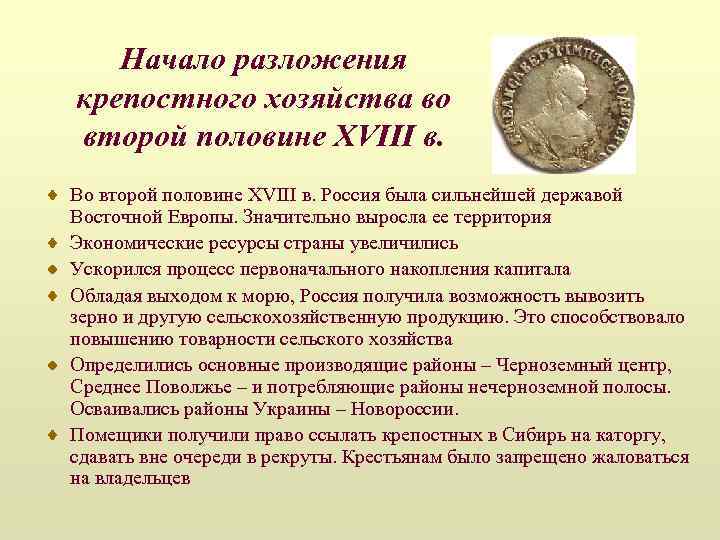 Начало разложения крепостного хозяйства во второй половине XVIII в.

Во второй половине XVIII в. Россия была сильнейшей державой Восточной Европы. Значительно выросла ее территория

Экономические ресурсы страны увеличились

Ускорился процесс первоначального накопления капитала

Обладая выходом к морю, Россия получила возможность вывозить зерно и другую сельскохозяйственную продукцию. Это способствовало повышению товарности сельского хозяйства

Определились основные производящие районы – Черноземный центр, Среднее Поволжье – и потребляющие районы нечерноземной полосы. Осваивались районы Украины – Новороссии.

Помещики получили право ссылать крепостных в Сибирь на каторгу, сдавать вне очереди в рекруты. Крестьянам было запрещено жаловаться на владельцев